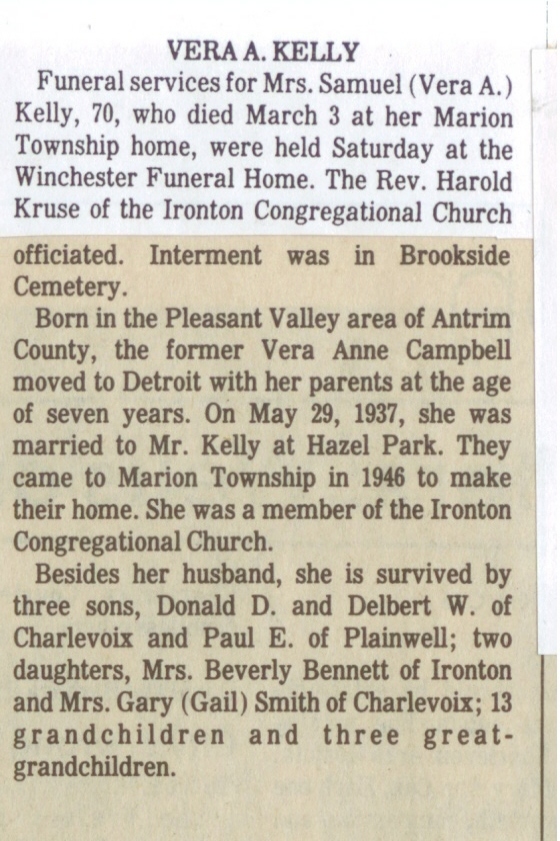 VERA A. KELLY

Funeral services for Mrs. Samuel (Vera A.) Kelly, 70, who died March 3 at her Marion Township home, were held Saturday at the Winchester Funeral Home. The Rev. Harold Kruse of the Ironton Congregational Church officiated. Interment was in Brookside Cemetery.

Born in the Pleasant Valley area of Antrim County, the former Vera Anne Campbell moved to Detroit with her parents at the age of seven years. On May 29, 1937, she was married to Mr. Kelly at Hazel Park. They came to Marion Township in 1946 to make their home. She was a member of the Ironton Congregational Church.

Besides her husband, she is survived by three sons, Donald D. and Delbert W. of Charlevoix and Paul E. of Plainwell; two daughters, Mrs. Beverly Bennett of Ironton and Mrs. Gary (Gail) Smith of Charlevoix; 13 grandchildren and three great-grandchildren.